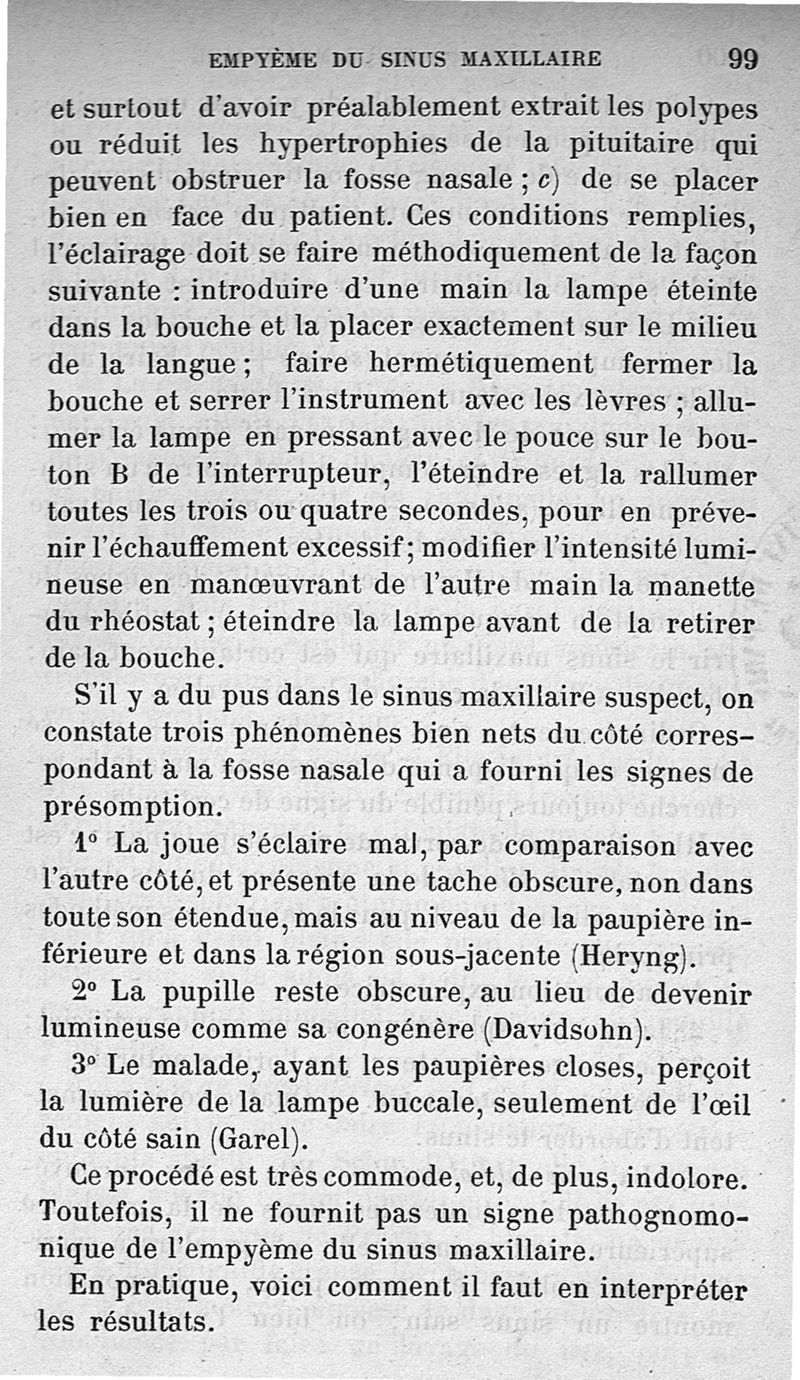 EMPYÈME DU SINUS MAXILLAIRE 99

et surtout d'avoir préalablement extrait les polypes ou réduit les hypertrophies de la pituitaire qui peuvent obstruer la fosse nasale ; c) de se placer bien en face du patient. Ces conditions remplies, l'éclairage doit se faire méthodiquement de la façon suivante : introduire d'une main la lampe éteinte dans la bouche et la placer exactement sur le milieu de la langue ; faire hermétiquement fermer la bouche et serrer l'instrument avec les lèvres ; allumer la lampe en pressant avec le pouce sur le bouton B de l'interrupteur, l'éteindre et la rallumer toutes les trois ou quatre secondes, pour en prévenir l'échauffement excessif ; modifier l'intensité lumineuse en manœuvrant de l'autre main la manette du rhéostat ; éteindre la lampe avant de la retirer de la bouche.

S'il y a du pus dans le sinus maxillaire suspect, on constate trois phénomènes bien nets du côté correspondant à la fosse nasale qui a fourni les signes de présomption.

1° La joue s'éclaire mal, par comparaison avec l'autre côté, et présente une tache obscure, non dans toute son étendue, mais au niveau de la paupière inférieure et dans la région sous-jacente (Heryng).

2° La pupille reste obscure, au lieu de devenir lumineuse comme sa congénère (Davidsohn).

3° Le malade, ayant les paupières closes, perçoit la lumière de la lampe buccale, seulement de l'œil du côté sain (Garel).

Ce procédé est très commode, et, de plus, indolore. Toutefois, il ne fournit pas un signe pathognomonique de l'empyème du sinus maxillaire.

En pratique, voici comment il faut en interpréter les résultats.